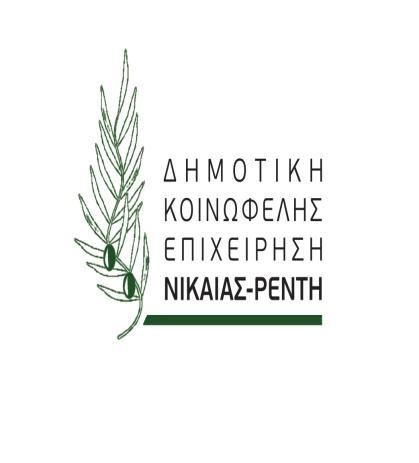 ΔΗΜΟΤΙΚΗ
ΚΟΙΝΩΦΕΛΗΣ
ΕΠΙΧΕΙΡΗΣΗ
ΝΙΚΑΙΑΣ-ΡΕΝΤΗ